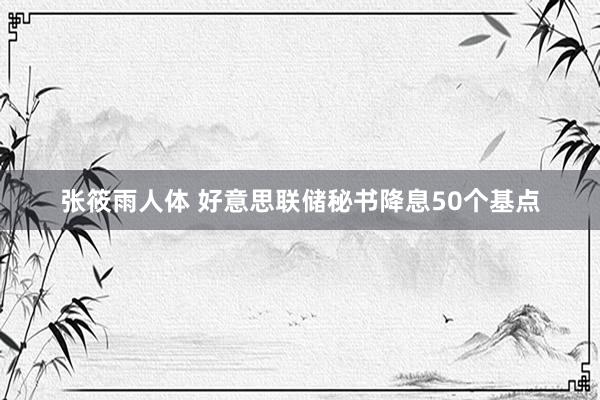 张筱雨人体 好意思联储秘书降息50个基点